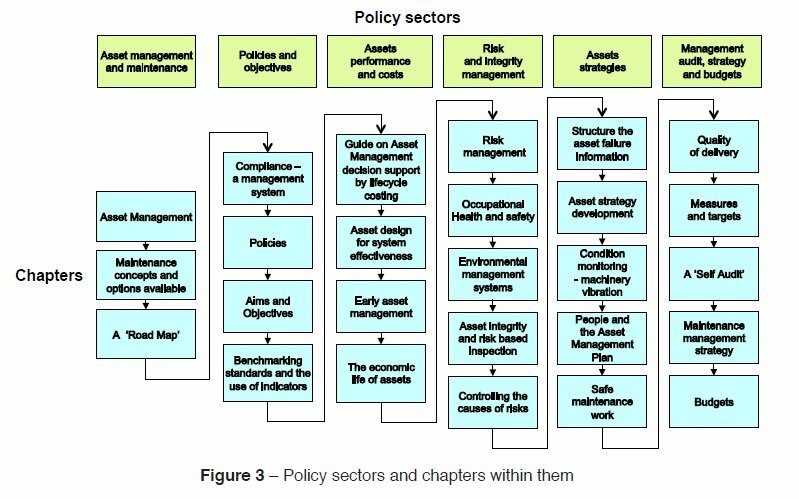 Policy sectors

Asset management and maintenance

Policies and objectives

Assets performance and costs

Risk and integrity management

Assets strategies

Management audit, strategy and budgets

Chapters

Asset Management

Maintenance concepts and options available

A 'Road Map'

Compliance – a management system

Policies

Aims and Objectives

Benchmarking standards and the use of indicators

Guide on Asset Management decision support by lifecycle costing

Asset design for system effectiveness

Early asset management

The economic life of assets

Risk management

Occupational Health and safety

Environmental management systems

Asset integrity and risk based inspection

Controlling the causes of risks

Structure the asset failure information

Asset strategy development

Condition monitoring - machinery vibration

People and the Asset Management Plan

Safe maintenance work

Quality of delivery

Measures and targets

A 'Self Audit'

Maintenance management strategy

Budgets

Figure 3 – Policy sectors and chapters within them